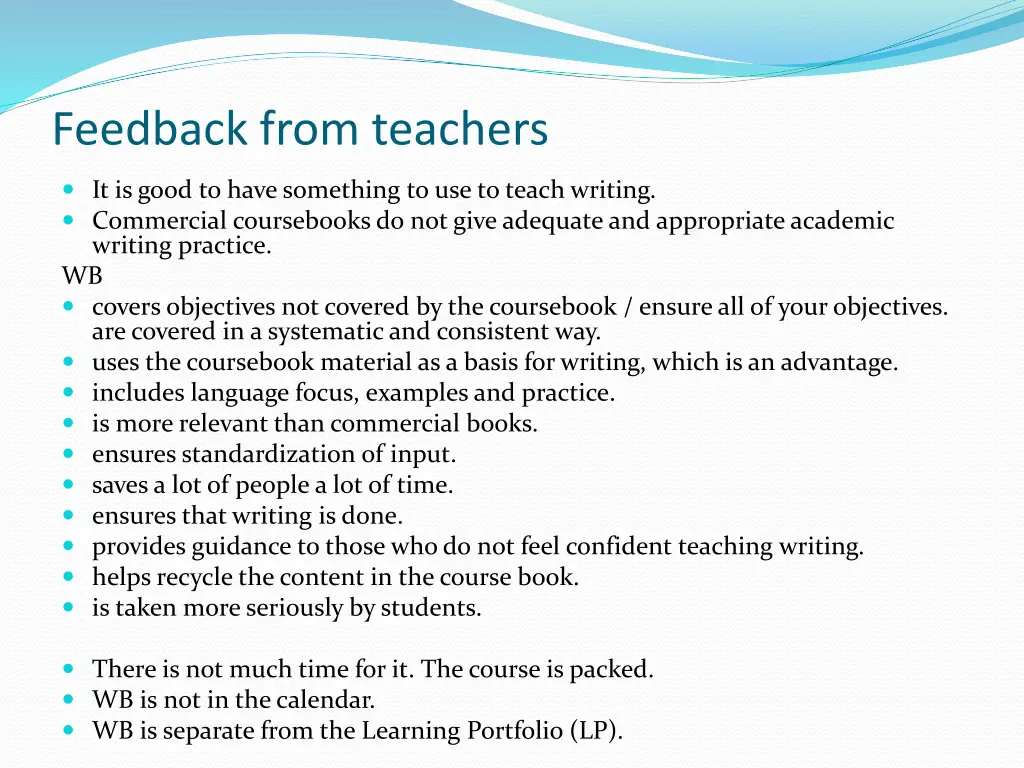 Feedback from teachers

- It is good to have something to use to teach writing.
- Commercial coursebooks do not give adequate and appropriate academic writing practice.

WB
- covers objectives not covered by the coursebook / ensure all of your objectives. are covered in a systematic and consistent way.
- uses the coursebook material as a basis for writing, which is an advantage.
- includes language focus, examples and practice.
- is more relevant than commercial books.
- ensures standardization of input.
- saves a lot of people a lot of time.
- ensures that writing is done.
- provides guidance to those who do not feel confident teaching writing.
- helps recycle the content in the course book.
- is taken more seriously by students.

- There is not much time for it. The course is packed.
- WB is not in the calendar.
- WB is separate from the Learning Portfolio (LP).